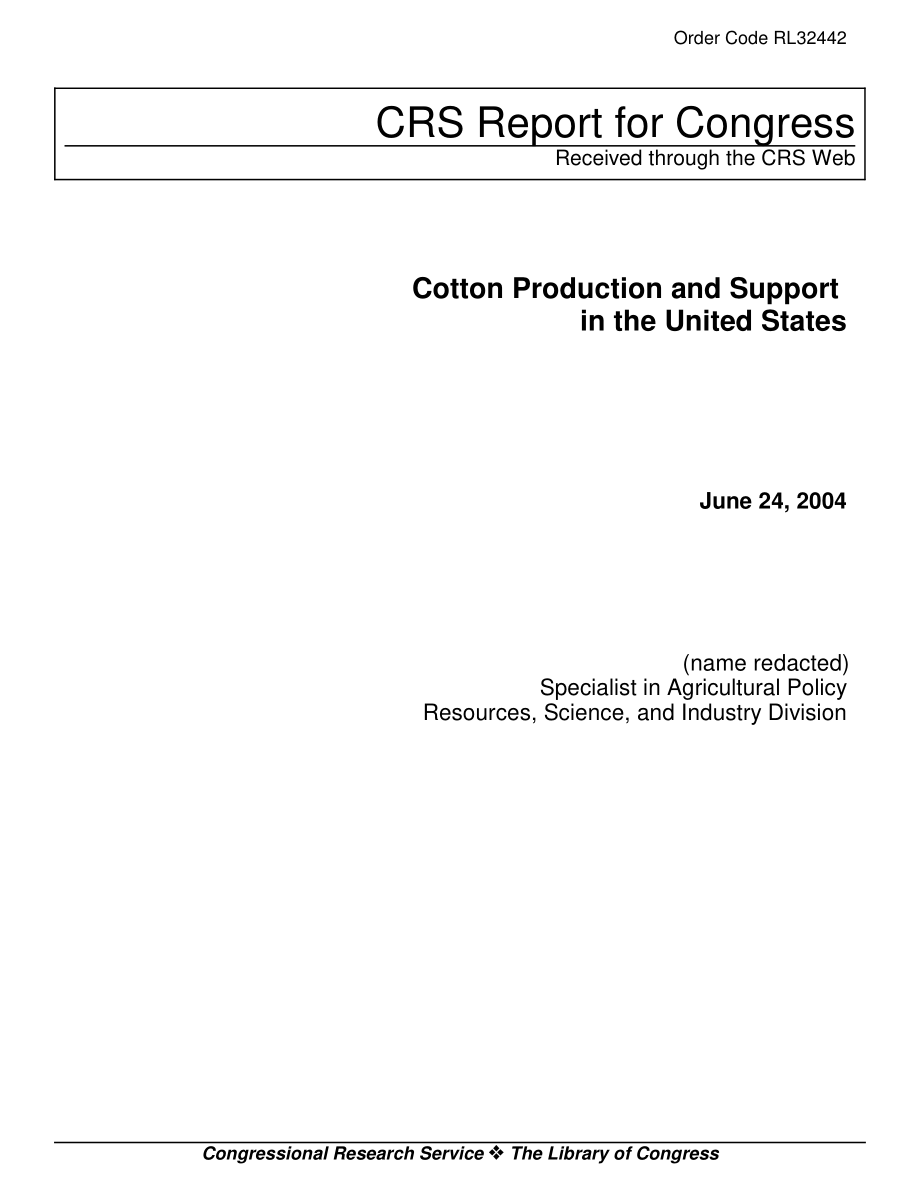 Order Code RL32442

CRS Report for Congress
Received through the CRS Web

Cotton Production and Support in the United States

June 24, 2004

(name redacted)
Specialist in Agricultural Policy
Resources, Science, and Industry Division

Congressional Research Service ❖ The Library of Congress